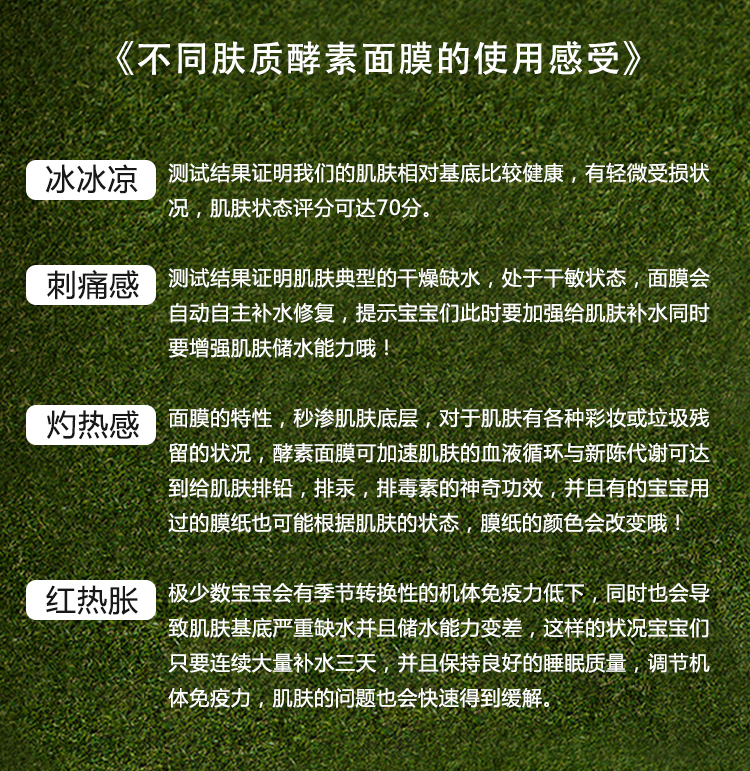 《不同肤质酵素面膜的使用感受》

冰冰凉

测试结果证明我们的肌肤相对基底比较健康，有轻微受损状况，肌肤状态评分可达70分。

刺痛感

测试结果证明肌肤典型的干燥缺水，处于干敏状态，面膜会自动自主补水修复，提示宝宝们此时要加强给肌肤补水同时要增强肌肤储水能力哦！

灼热感

面膜的特性，秒渗肌肤底层，对于肌肤有各种彩妆或垃圾残留的状况，酵素面膜可加速肌肤的血液循环与新陈代谢可达到给肌肤排铅，排汞，排毒素的神奇功效，并且有的宝宝用过的膜纸也可能根据肌肤的状态，膜纸的颜色会改变哦！

红热胀

极少数宝宝会有季节转换性的机体免疫力低下，同时也会导致肌肤基底严重缺水并且储水能力变差，这样的状况宝宝们只要连续大量补水三天，并且保持良好的睡眠质量，调节机体免疫力，肌肤的问题也会快速得到缓解。